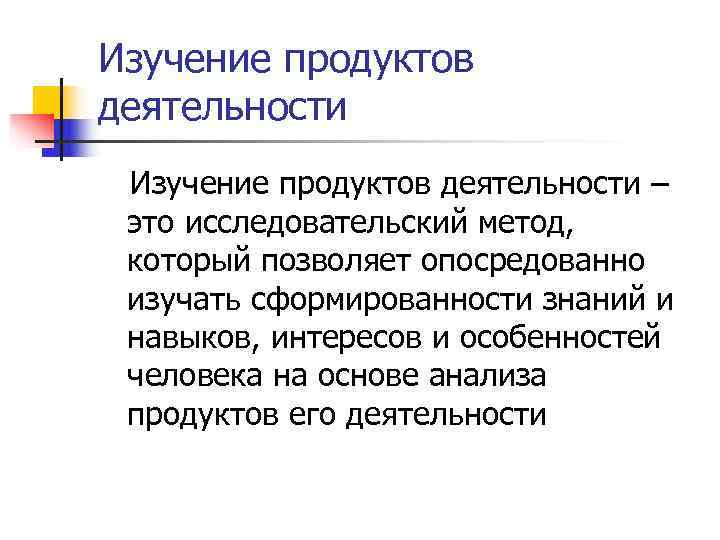 Изучение продуктов деятельности

Изучение продуктов деятельности – это исследовательский метод, который позволяет опосредованно изучать сформированности знаний и навыков, интересов и особенностей человека на основе анализа продуктов его деятельности